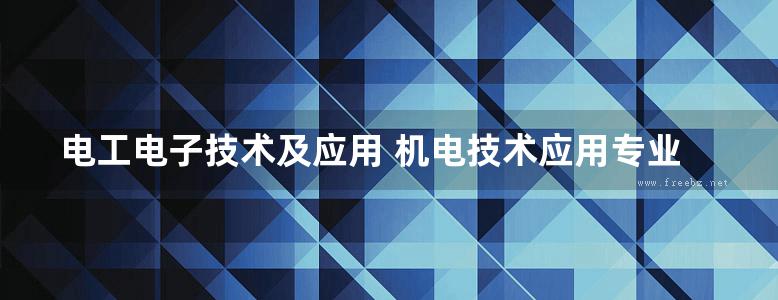 电工电子技术及应用 机电技术应用专业

www.freebz.net